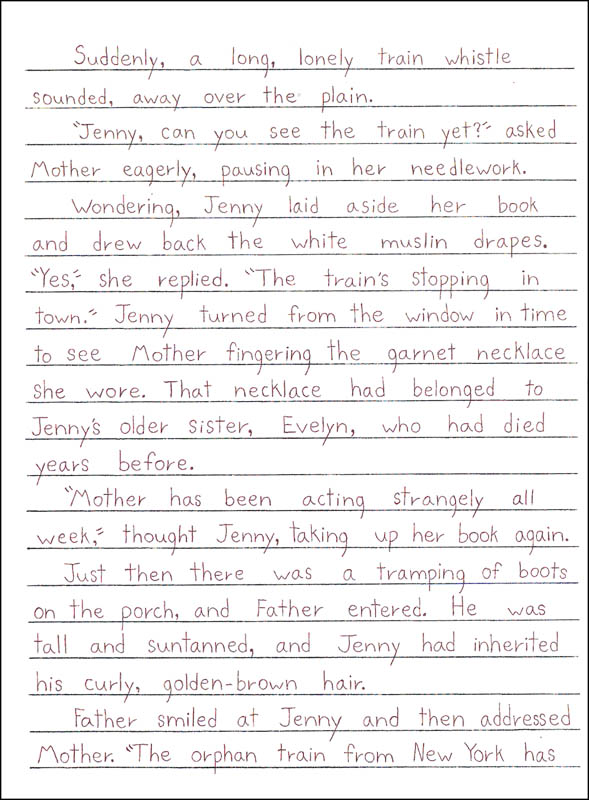 Suddenly, a long, lonely train whistle sounded, away over the plain.

"Jenny, can you see the train yet?" asked Mother eagerly, pausing in her needlework.

Wondering, Jenny laid aside her book and drew back the white muslin drapes. "Yes," she replied. "The train's stopping in town." Jenny turned from the window in time to see Mother fingering the garnet necklace she wore. That necklace had belonged to Jenny's older sister, Evelyn, who had died years before.

"Mother has been acting strangely all week," thought Jenny, taking up her book again.

Just then there was a tramping of boots on the porch, and Father entered. He was tall and suntanned, and Jenny had inherited his curly, golden-brown hair.

Father smiled at Jenny and then addressed Mother. "The orphan train from New York has